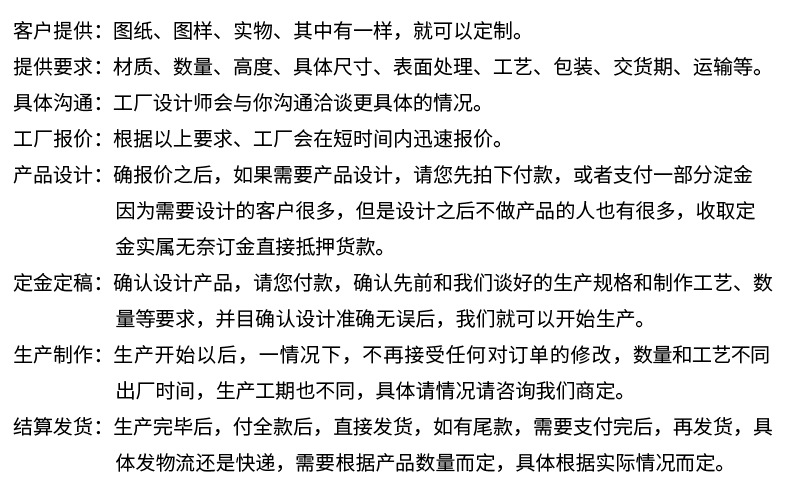 客户提供：图纸、图样、实物、其中有一样，就可以定制。
提供要求：材质、数量、高度、具体尺寸、表面处理、工艺、包装、交货期、运输等。
具体沟通：工厂设计师会与你沟通洽谈更具体的情况。
工厂报价：根据以上要求、工厂会在短时间内迅速报价。
产品设计：确报价之后，如果需要产品设计，请您先拍下付款，或者支付一部分淀金因为需要设计的客户很多，但是设计之后不做产品的人也有很多，收取定金实属无奈订金直接抵押货款。
定金定稿：确认设计产品，请您付款，确认先前和我们谈好的生产规格和制作工艺、数量等要求，并目确认设计准确无误后，我们就可以开始生产。
生产制作：生产开始以后，一情况下，不再接受任何对订单的修改，数量和工艺不同出厂时间，生产工期也不同，具体请情况请咨询我们商定。
结算发货：生产完毕后，付全款后，直接发货，如有尾款，需要支付完后，再发货，具体发物流还是快递，需要根据产品数量而定，具体根据实际情况而定。